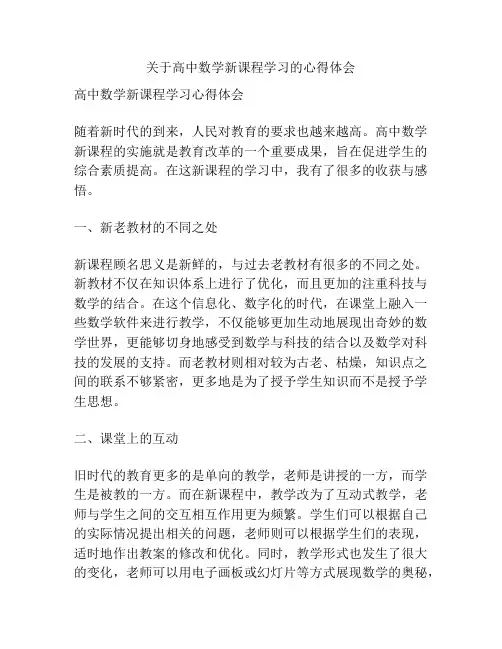 关于高中数学新课程学习的心得体会

高中数学新课程学习心得体会

随着新时代的到来，人民对教育的要求也越来越高。高中数学新课程的实施就是教育改革的一个重要成果，旨在促进学生的综合素质提高。在这新课程的学习中，我有了很多的收获与感悟。

一、新老教材的不同之处

新课程顾名思义是新鲜的，与过去老教材有很多的不同之处。新教材不仅在知识体系上进行了优化，而且更加的注重科技与数学的结合。在这个信息化、数字化的时代，在课堂上融入一些数学软件来进行教学，不仅能够更加生动地展现出奇妙的数学世界，更能够切身地感受到数学与科技的结合以及数学对科技的发展的支持。而老教材则相对较为古老、枯燥，知识点之间的联系不够紧密，更多地是为了授予学生知识而不是授予学生思想。

二、课堂上的互动

旧时代的教育更多的是单向的教学，老师是讲授的一方，而学生是被教的一方。而在新课程中，教学改为了互动式教学，老师与学生之间的交互相互作用更为频繁。学生们可以根据自己的实际情况提出相关的问题，老师则可以根据学生们的表现，适时地作出教案的修改和优化。同时，教学形式也发生了很大的变化，老师可以用电子画板或幻灯片等方式展现数学的奥秘，